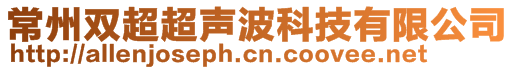 常州双超超声波科技有限公司
http://allenjoseph.cn.coovee.net